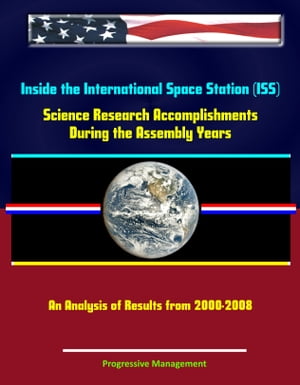 Inside the International Space Station (ISS)

Science Research Accomplishments During the Assembly Years

An Analysis of Results from 2000-2008

Progressive Management